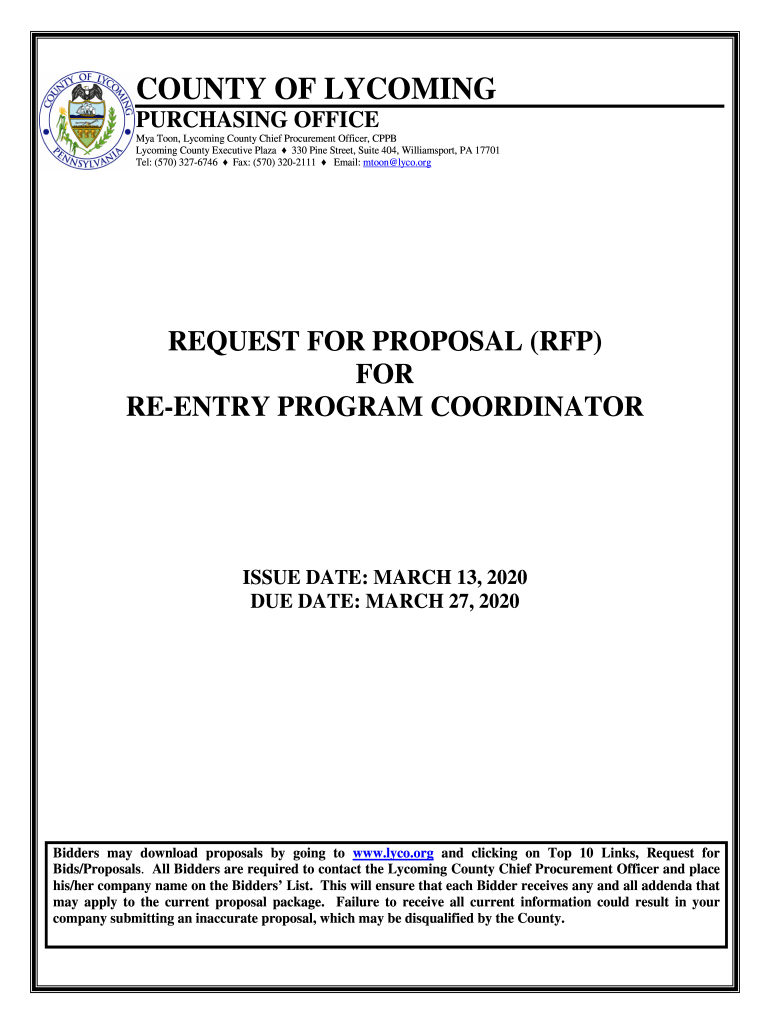 COUNTY OF LYCOMING
PENNSYLVANIA

COUNTY OF LYCOMING

PURCHASING OFFICE

Mya Toon, Lycoming County Chief Procurement Officer, CPPB
Lycoming County Executive Plaza ♦ 330 Pine Street, Suite 404, Williamsport, PA 17701
Tel: (570) 327-6746 ♦ Fax: (570) 320-2111 ♦ Email: mtoon@lyco.org

REQUEST FOR PROPOSAL (RFP)
FOR
RE-ENTRY PROGRAM COORDINATOR

ISSUE DATE: MARCH 13, 2020
DUE DATE: MARCH 27, 2020

Bidders may download proposals by going to www.lyco.org and clicking on Top 10 Links, Request for Bids/Proposals. All Bidders are required to contact the Lycoming County Chief Procurement Officer and place his/her company name on the Bidders' List. This will ensure that each Bidder receives any and all addenda that may apply to the current proposal package. Failure to receive all current information could result in your company submitting an inaccurate proposal, which may be disqualified by the County.